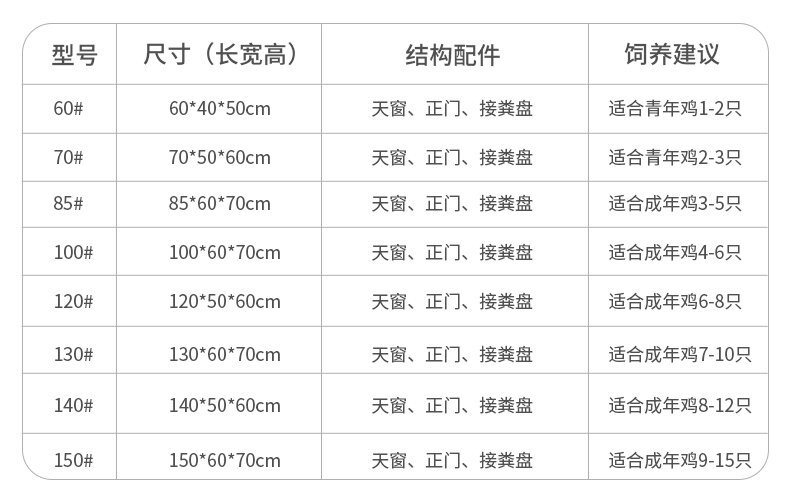 | 型号 | 尺寸（长宽高） | 结构配件 | 饲养建议 |
|---|---|---|---|
| 60# | 60*40*50cm | 天窗、正门、接粪盘 | 适合青年鸡1-2只 |
| 70# | 70*50*60cm | 天窗、正门、接粪盘 | 适合青年鸡2-3只 |
| 85# | 85*60*70cm | 天窗、正门、接粪盘 | 适合成年鸡3-5只 |
| 100# | 100*60*70cm | 天窗、正门、接粪盘 | 适合成年鸡4-6只 |
| 120# | 120*50*60cm | 天窗、正门、接粪盘 | 适合成年鸡6-8只 |
| 130# | 130*60*70cm | 天窗、正门、接粪盘 | 适合成年鸡7-10只 |
| 140# | 140*50*60cm | 天窗、正门、接粪盘 | 适合成年鸡8-12只 |
| 150# | 150*60*70cm | 天窗、正门、接粪盘 | 适合成年鸡9-15只 |